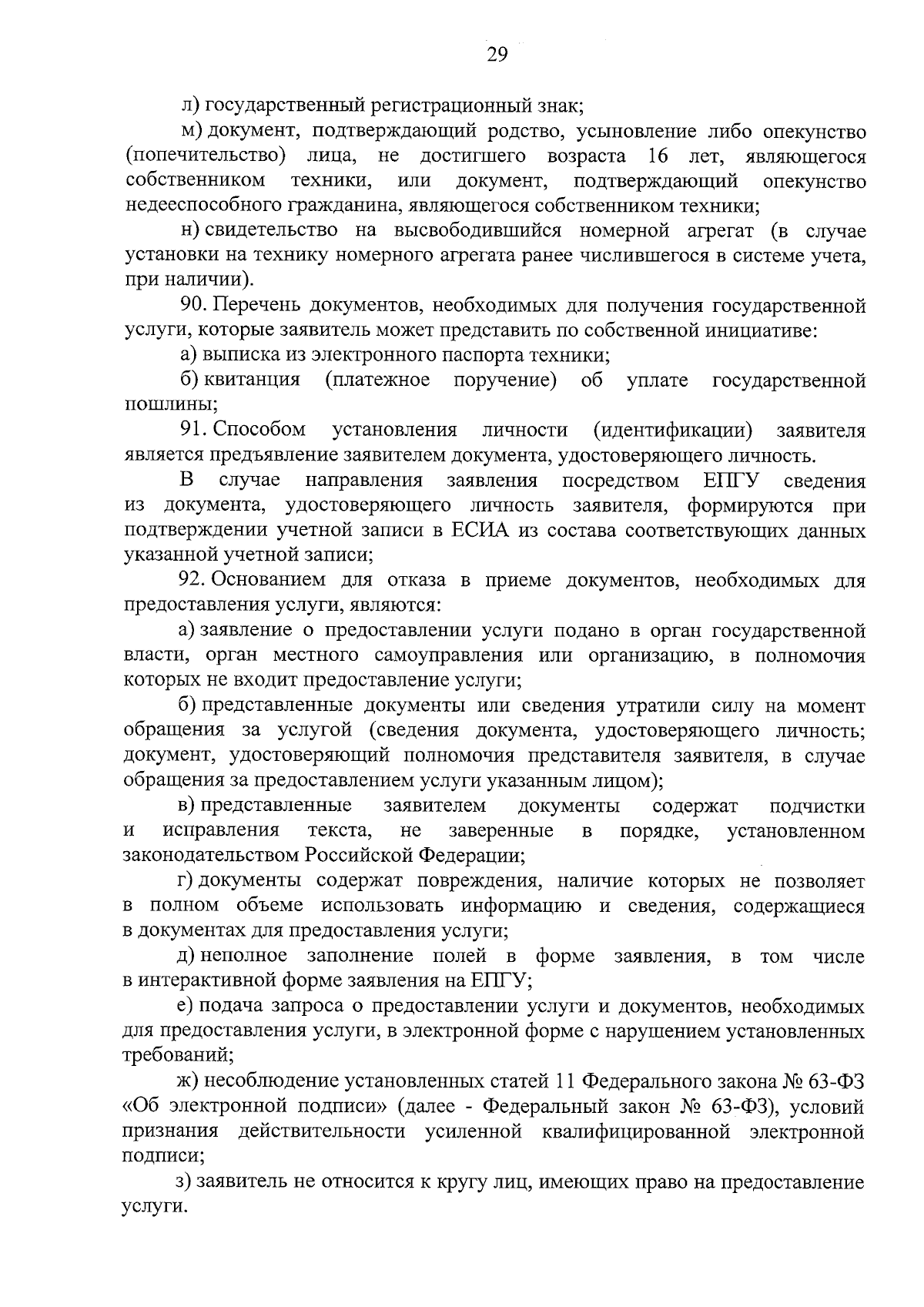 29

л) государственный регистрационный знак;

м) документ, подтверждающий родство, усыновление либо опекунство (попечительство) лица, не достигшего возраста 16 лет, являющегося собственником техники, или документ, подтверждающий опекунство недееспособного гражданина, являющегося собственником техники;

н) свидетельство на высвободившийся номерной агрегат (в случае установки на технику номерного агрегата ранее числившегося в системе учета, при наличии).

90. Перечень документов, необходимых для получения государственной услуги, которые заявитель может представить по собственной инициативе:

а) выписка из электронного паспорта техники;

б) квитанция (платежное поручение) об уплате государственной пошлины;

91. Способом установления личности (идентификации) заявителя является предъявление заявителем документа, удостоверяющего личность.

В случае направления заявления посредством ЕПГУ сведения из документа, удостоверяющего личность заявителя, формируются при подтверждении учетной записи в ЕСИА из состава соответствующих данных указанной учетной записи;

92. Основанием для отказа в приеме документов, необходимых для предоставления услуги, являются:

а) заявление о предоставлении услуги подано в орган государственной власти, орган местного самоуправления или организацию, в полномочия которых не входит предоставление услуги;

б) представленные документы или сведения утратили силу на момент обращения за услугой (сведения документа, удостоверяющего личность; документ, удостоверяющий полномочия представителя заявителя, в случае обращения за предоставлением услуги указанным лицом);

в) представленные заявителем документы содержат подчистки и исправления текста, не заверенные в порядке, установленном законодательством Российской Федерации;

г) документы содержат повреждения, наличие которых не позволяет в полном объеме использовать информацию и сведения, содержащиеся в документах для предоставления услуги;

д) неполное заполнение полей в форме заявления, в том числе в интерактивной форме заявления на ЕПГУ;

е) подача запроса о предоставлении услуги и документов, необходимых для предоставления услуги, в электронной форме с нарушением установленных требований;

ж) несоблюдение установленных статей 11 Федерального закона № 63-ФЗ «Об электронной подписи» (далее - Федеральный закон № 63-ФЗ), условий признания действительности усиленной квалифицированной электронной подписи;

з) заявитель не относится к кругу лиц, имеющих право на предоставление услуги.